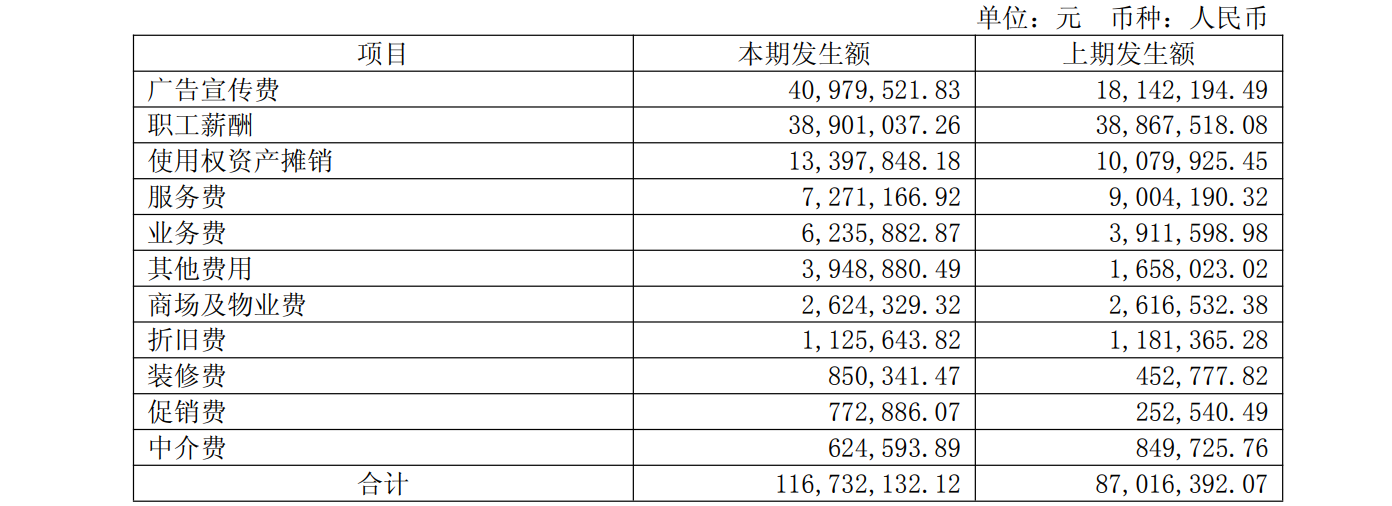 单位：元　币种：人民币

| 项目 | 本期发生额 | 上期发生额 |
|---|---|---|
| 广告宣传费 | 40,979,521.83 | 18,142,194.49 |
| 职工薪酬 | 38,901,037.26 | 38,867,518.08 |
| 使用权资产摊销 | 13,397,848.18 | 10,079,925.45 |
| 服务费 | 7,271,166.92 | 9,004,190.32 |
| 业务费 | 6,235,882.87 | 3,911,598.98 |
| 其他费用 | 3,948,880.49 | 1,658,023.02 |
| 商场及物业费 | 2,624,329.32 | 2,616,532.38 |
| 折旧费 | 1,125,643.82 | 1,181,365.28 |
| 装修费 | 850,341.47 | 452,777.82 |
| 促销费 | 772,886.07 | 252,540.49 |
| 中介费 | 624,593.89 | 849,725.76 |
| 合计 | 116,732,132.12 | 87,016,392.07 |